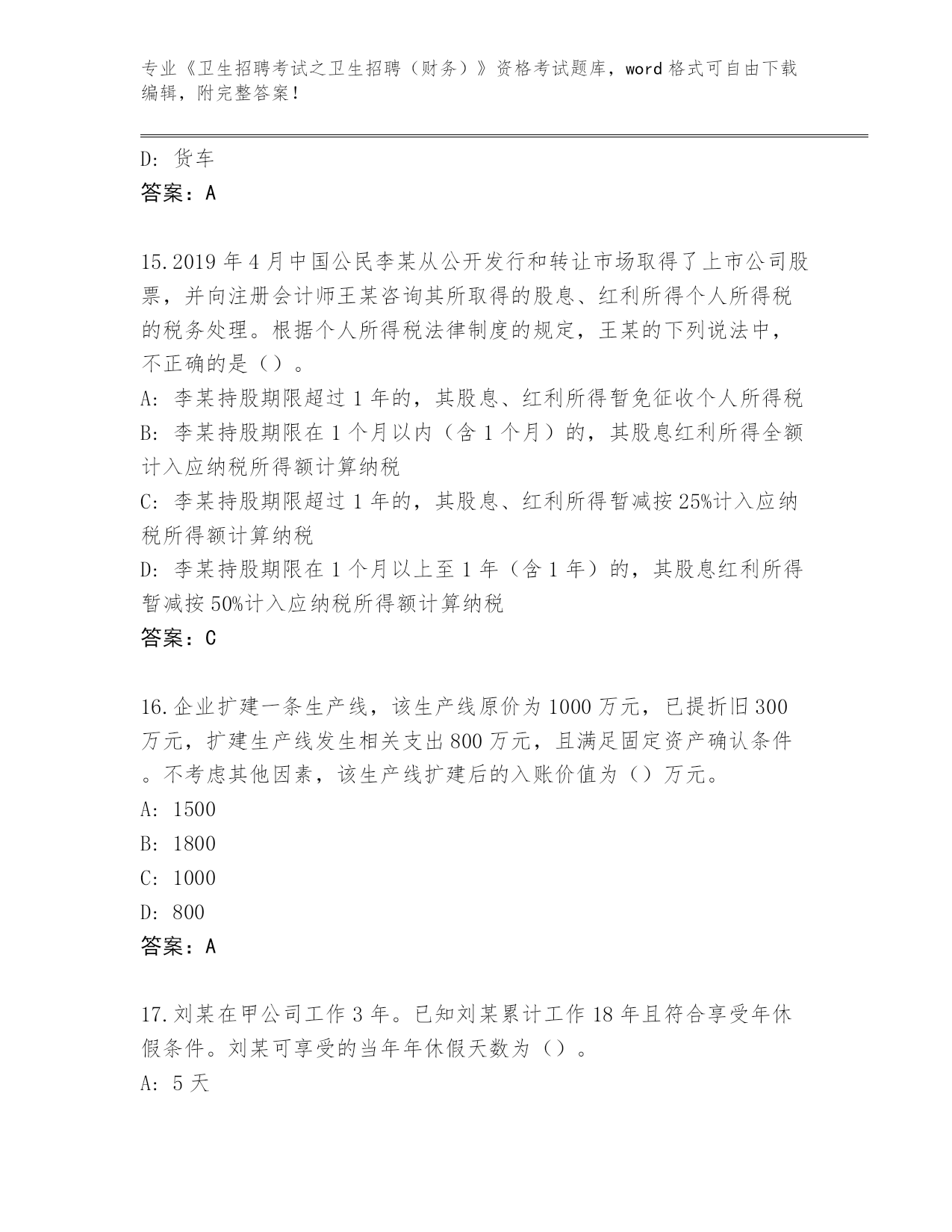 专业《卫生招聘考试之卫生招聘（财务）》资格考试题库，word 格式可自由下载编辑，附完整答案！

D: 货车
答案：A

15.2019 年 4 月中国公民李某从公开发行和转让市场取得了上市公司股票，并向注册会计师王某咨询其所取得的股息、红利所得个人所得税的税务处理。根据个人所得税法律制度的规定，王某的下列说法中，不正确的是（）。
A: 李某持股期限超过 1 年的，其股息、红利所得暂免征收个人所得税
B: 李某持股期限在 1 个月以内（含 1 个月）的，其股息红利所得全额计入应纳税所得额计算纳税
C: 李某持股期限超过 1 年的，其股息、红利所得暂减按 25%计入应纳税所得额计算纳税
D: 李某持股期限在 1 个月以上至 1 年（含 1 年）的，其股息红利所得暂减按 50%计入应纳税所得额计算纳税
答案：C

16.企业扩建一条生产线，该生产线原价为 1000 万元，已提折旧 300 万元，扩建生产线发生相关支出 800 万元，且满足固定资产确认条件。不考虑其他因素，该生产线扩建后的入账价值为（）万元。
A: 1500
B: 1800
C: 1000
D: 800
答案：A

17.刘某在甲公司工作 3 年。已知刘某累计工作 18 年且符合享受年休假条件。刘某可享受的当年年休假天数为（）。
A: 5 天